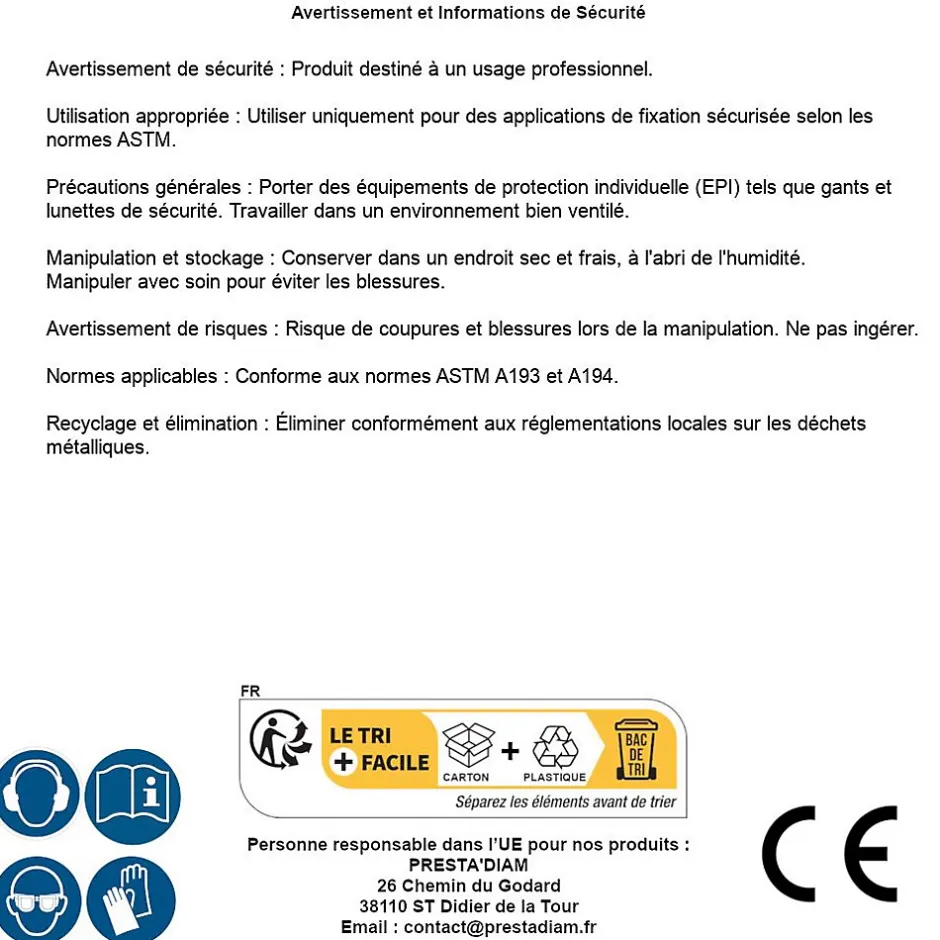 Avertissement et Informations de Sécurité

Avertissement de sécurité : Produit destiné à un usage professionnel.

Utilisation appropriée : Utiliser uniquement pour des applications de fixation sécurisée selon les normes ASTM.

Précautions générales : Porter des équipements de protection individuelle (EPI) tels que gants et lunettes de sécurité. Travailler dans un environnement bien ventilé.

Manipulation et stockage : Conserver dans un endroit sec et frais, à l'abri de l'humidité. Manipuler avec soin pour éviter les blessures.

Avertissement de risques : Risque de coupures et blessures lors de la manipulation. Ne pas ingérer.

Normes applicables : Conforme aux normes ASTM A193 et A194.

Recyclage et élimination : Éliminer conformément aux réglementations locales sur les déchets métalliques.

FR

LE TRI + FACILE

CARTON + PLASTIQUE

BAC DE TRI

Séparez les éléments avant de trier

Personne responsable dans l'UE pour nos produits :
PRESTA'DIAM
26 Chemin du Godard
38110 ST Didier de la Tour
Email : contact@prestadiam.fr

CE